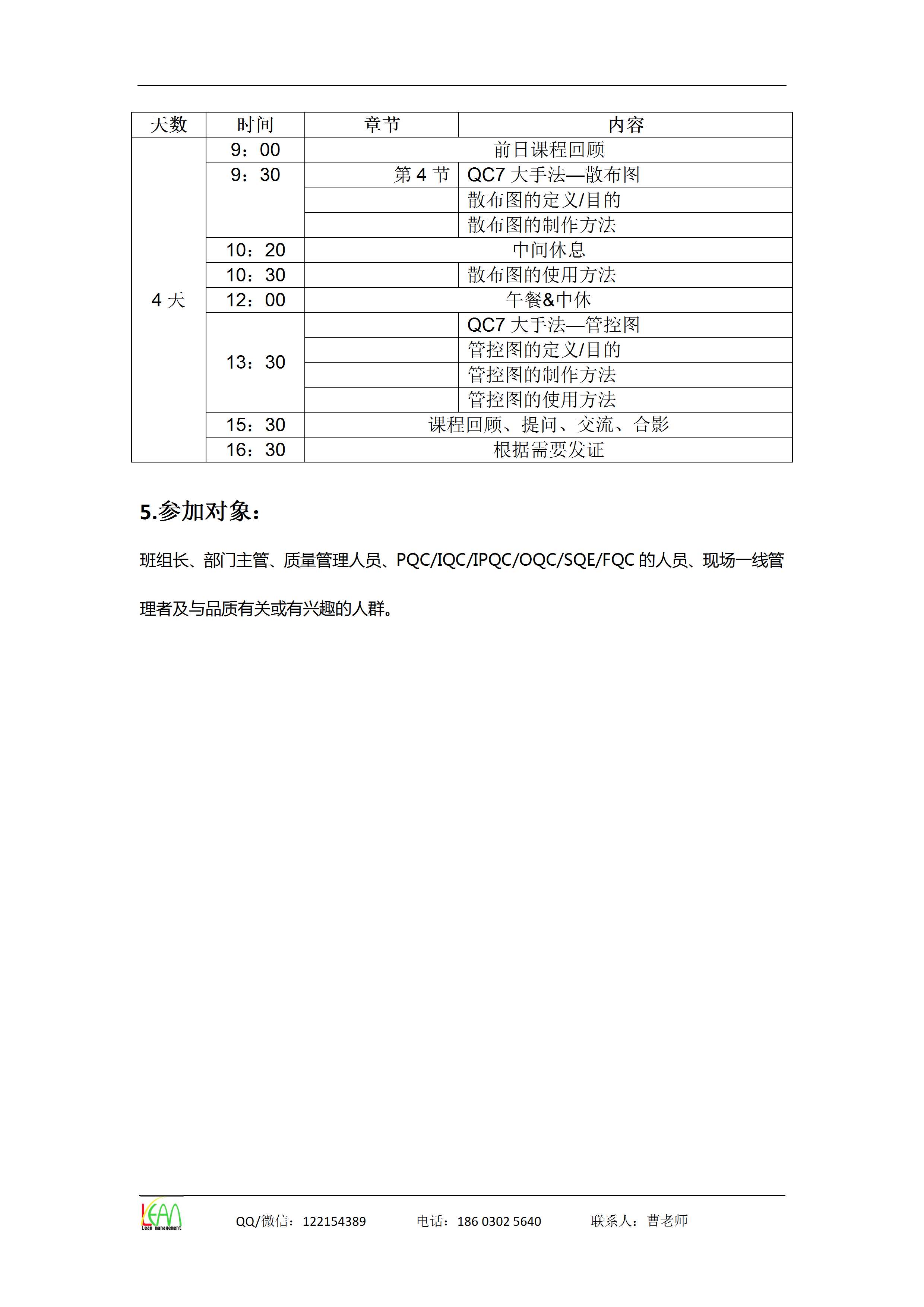 | 天数 | 时间 | 章节 | 内容 |
|---|---|---|---|
| 4 天 | 9：00 | 前日课程回顾 | |
| | 9：30 | 第 4 节 | QC7 大手法—散布图 |
| | | | 散布图的定义/目的 |
| | | | 散布图的制作方法 |
| | 10：20 | 中间休息 | |
| | 10：30 | | 散布图的使用方法 |
| | 12：00 | 午餐&中休 | |
| | 13：30 | | QC7 大手法—管控图 |
| | | | 管控图的定义/目的 |
| | | | 管控图的制作方法 |
| | | | 管控图的使用方法 |
| | 15：30 | 课程回顾、提问、交流、合影 | |
| | 16：30 | 根据需要发证 | |

5.参加对象：

班组长、部门主管、质量管理人员、PQC/IQC/IPQC/OQC/SQE/FQC 的人员、现场一线管理者及与品质有关或有兴趣的人群。

LEAN Lean management QQ/微信：122154389 电话：186 0302 5640 联系人：曹老师